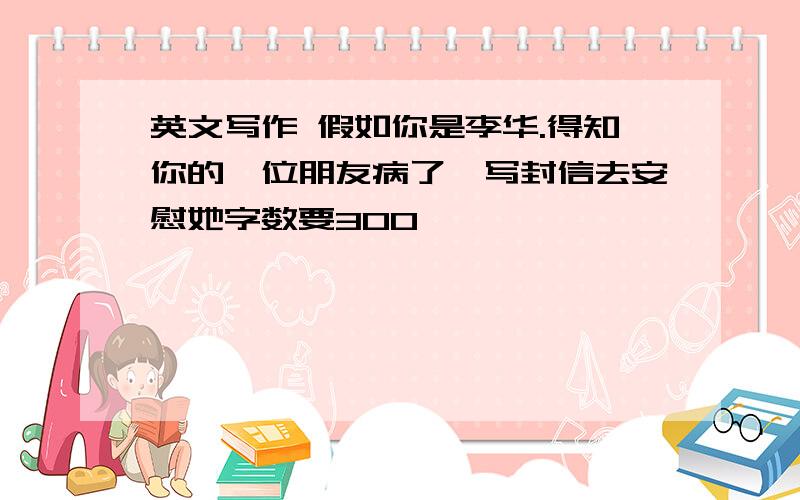 英文写作 假如你是李华.得知你的一位朋友病了,写封信去安慰她字数要300